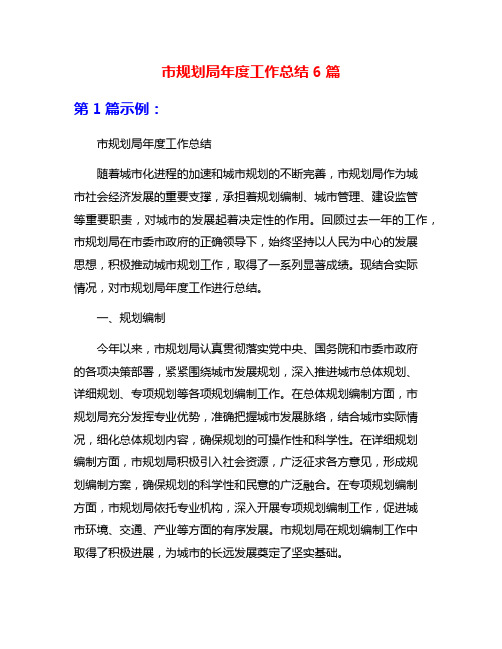 市规划局年度工作总结 6 篇

第 1 篇示例：

市规划局年度工作总结

随着城市化进程的加速和城市规划的不断完善，市规划局作为城市社会经济发展的重要支撑，承担着规划编制、城市管理、建设监管等重要职责，对城市的发展起着决定性的作用。回顾过去一年的工作，市规划局在市委市政府的正确领导下，始终坚持以人民为中心的发展思想，积极推动城市规划工作，取得了一系列显著成绩。现结合实际情况，对市规划局年度工作进行总结。

一、规划编制

今年以来，市规划局认真贯彻落实党中央、国务院和市委市政府的各项决策部署，紧紧围绕城市发展规划，深入推进城市总体规划、详细规划、专项规划等各项规划编制工作。在总体规划编制方面，市规划局充分发挥专业优势，准确把握城市发展脉络，结合城市实际情况，细化总体规划内容，确保规划的可操作性和科学性。在详细规划编制方面，市规划局积极引入社会资源，广泛征求各方意见，形成规划编制方案，确保规划的科学性和民意的广泛融合。在专项规划编制方面，市规划局依托专业机构，深入开展专项规划编制工作，促进城市环境、交通、产业等方面的有序发展。市规划局在规划编制工作中取得了积极进展，为城市的长远发展奠定了坚实基础。